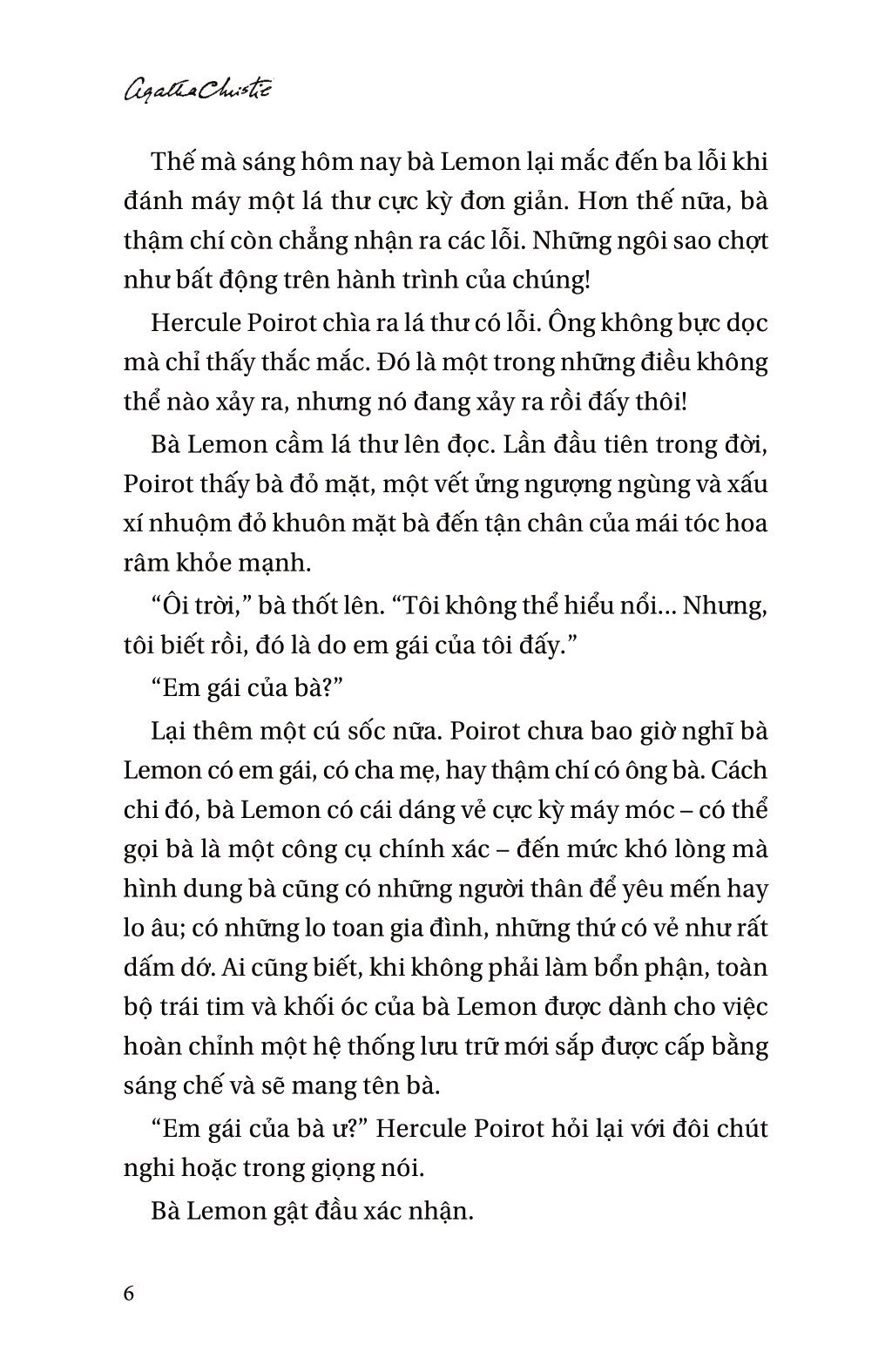 Agatha Christie

Thế mà sáng hôm nay bà Lemon lại mắc đến ba lỗi khi đánh máy một lá thư cực kỳ đơn giản. Hơn thế nữa, bà thậm chí còn chẳng nhận ra các lỗi. Những ngôi sao chợt như bất động trên hành trình của chúng!

Hercule Poirot chìa ra lá thư có lỗi. Ông không bực dọc mà chỉ thấy thắc mắc. Đó là một trong những điều không thể nào xảy ra, nhưng nó đang xảy ra rồi đấy thôi!

Bà Lemon cầm lá thư lên đọc. Lần đầu tiên trong đời, Poirot thấy bà đỏ mặt, một vết ửng ngượng ngùng và xấu xí nhuộm đỏ khuôn mặt bà đến tận chân của mái tóc hoa râm khỏe mạnh.

“Ôi trời,” bà thốt lên. “Tôi không thể hiểu nổi… Nhưng, tôi biết rồi, đó là do em gái của tôi đấy.”

“Em gái của bà?”

Lại thêm một cú sốc nữa. Poirot chưa bao giờ nghĩ bà Lemon có em gái, có cha mẹ, hay thậm chí có ông bà. Cách chi đó, bà Lemon có cái dáng vẻ cực kỳ máy móc – có thể gọi bà là một công cụ chính xác – đến mức khó lòng mà hình dung bà cũng có những người thân để yêu mến hay lo âu; có những lo toan gia đình, những thứ có vẻ như rất dấm dớ. Ai cũng biết, khi không phải làm bổn phận, toàn bộ trái tim và khối óc của bà Lemon được dành cho việc hoàn chỉnh một hệ thống lưu trữ mới sắp được cấp bằng sáng chế và sẽ mang tên bà.

“Em gái của bà ư?” Hercule Poirot hỏi lại với đôi chút nghi hoặc trong giọng nói.

Bà Lemon gật đầu xác nhận.

6